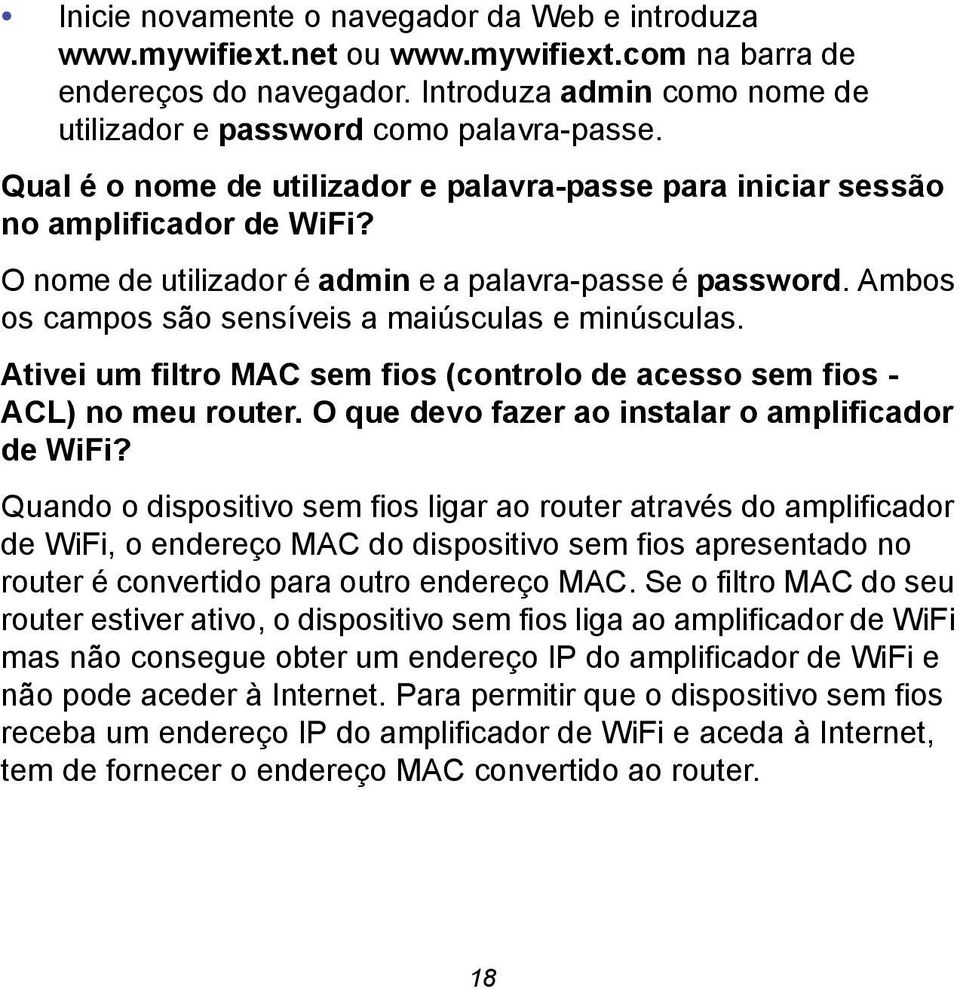 • Inicie novamente o navegador da Web e introduza www.mywifiext.net ou www.mywifiext.com na barra de endereços do navegador. Introduza admin como nome de utilizador e password como palavra-passe.

Qual é o nome de utilizador e palavra-passe para iniciar sessão no amplificador de WiFi?

O nome de utilizador é admin e a palavra-passe é password. Ambos os campos são sensíveis a maiúsculas e minúsculas.

Ativei um filtro MAC sem fios (controlo de acesso sem fios - ACL) no meu router. O que devo fazer ao instalar o amplificador de WiFi?

Quando o dispositivo sem fios ligar ao router através do amplificador de WiFi, o endereço MAC do dispositivo sem fios apresentado no router é convertido para outro endereço MAC. Se o filtro MAC do seu router estiver ativo, o dispositivo sem fios liga ao amplificador de WiFi mas não consegue obter um endereço IP do amplificador de WiFi e não pode aceder à Internet. Para permitir que o dispositivo sem fios receba um endereço IP do amplificador de WiFi e aceda à Internet, tem de fornecer o endereço MAC convertido ao router.

18